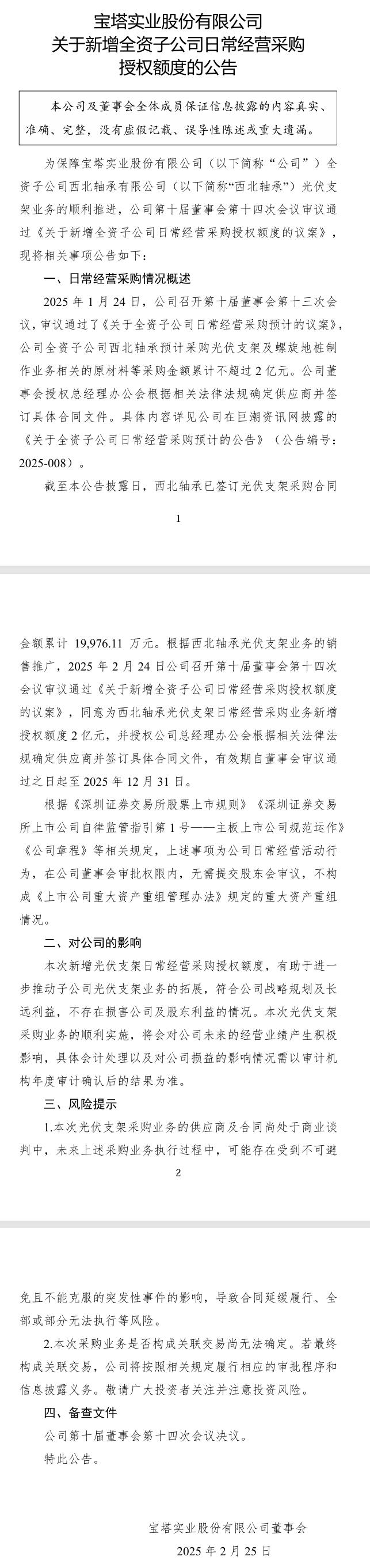 宝塔实业股份有限公司
关于新增全资子公司日常经营采购
授权额度的公告

本公司及董事会全体成员保证信息披露的内容真实、准确、完整，没有虚假记载、误导性陈述或重大遗漏。

为保障宝塔实业股份有限公司（以下简称“公司”）全资子公司西北轴承有限公司（以下简称“西北轴承”）光伏支架业务的顺利推进，公司第十届董事会第十四次会议审议通过《关于新增全资子公司日常经营采购授权额度的议案》，现将相关事项公告如下：

一、日常经营采购情况概述

2025 年 1 月 24 日，公司召开第十届董事会第十三次会议，审议通过了《关于全资子公司日常经营采购预计的议案》，公司全资子公司西北轴承预计采购光伏支架及螺旋地桩制作业务相关的原材料等采购金额累计不超过 2 亿元。公司董事会授权总经理办公会根据相关法律法规确定供应商并签订具体合同文件。具体内容详见公司在巨潮资讯网披露的《关于全资子公司日常经营采购预计的公告》（公告编号：2025-008）。

截至本公告披露日，西北轴承已签订光伏支架采购合同

1

金额累计 19,976.11 万元。根据西北轴承光伏支架业务的销售推广，2025 年 2 月 24 日公司召开第十届董事会第十四次会议审议通过《关于新增全资子公司日常经营采购授权额度的议案》，同意为西北轴承光伏支架日常经营采购业务新增授权额度 2 亿元，并授权公司总经理办公会根据相关法律法规确定供应商并签订具体合同文件，有效期自董事会审议通过之日起至 2025 年 12 月 31 日。

根据《深圳证券交易所股票上市规则》《深圳证券交易所上市公司自律监管指引第 1 号——主板上市公司规范运作》《公司章程》等相关规定，上述事项为公司日常经营活动行为，在公司董事会审批权限内，无需提交股东会审议，不构成《上市公司重大资产重组管理办法》规定的重大资产重组情况。

二、对公司的影响

本次新增光伏支架日常经营采购授权额度，有助于进一步推动子公司光伏支架业务的拓展，符合公司战略规划及长远利益，不存在损害公司及股东利益的情况。本次光伏支架采购业务的顺利实施，将会对公司未来的经营业绩产生积极影响，具体会计处理以及对公司损益的影响情况需以审计机构年度审计确认后的结果为准。

三、风险提示

1.本次光伏支架采购业务的供应商及合同尚处于商业谈判中，未来上述采购业务执行过程中，可能存在受到不可避

2

免且不能克服的突发性事件的影响，导致合同延缓履行、全部或部分无法执行等风险。

2.本次采购业务是否构成关联交易尚无法确定。若最终构成关联交易，公司将按照相关规定履行相应的审批程序和信息披露义务。敬请广大投资者关注并注意投资风险。

四、备查文件

公司第十届董事会第十四次会议决议。

特此公告。

宝塔实业股份有限公司董事会
2025 年 2 月 25 日